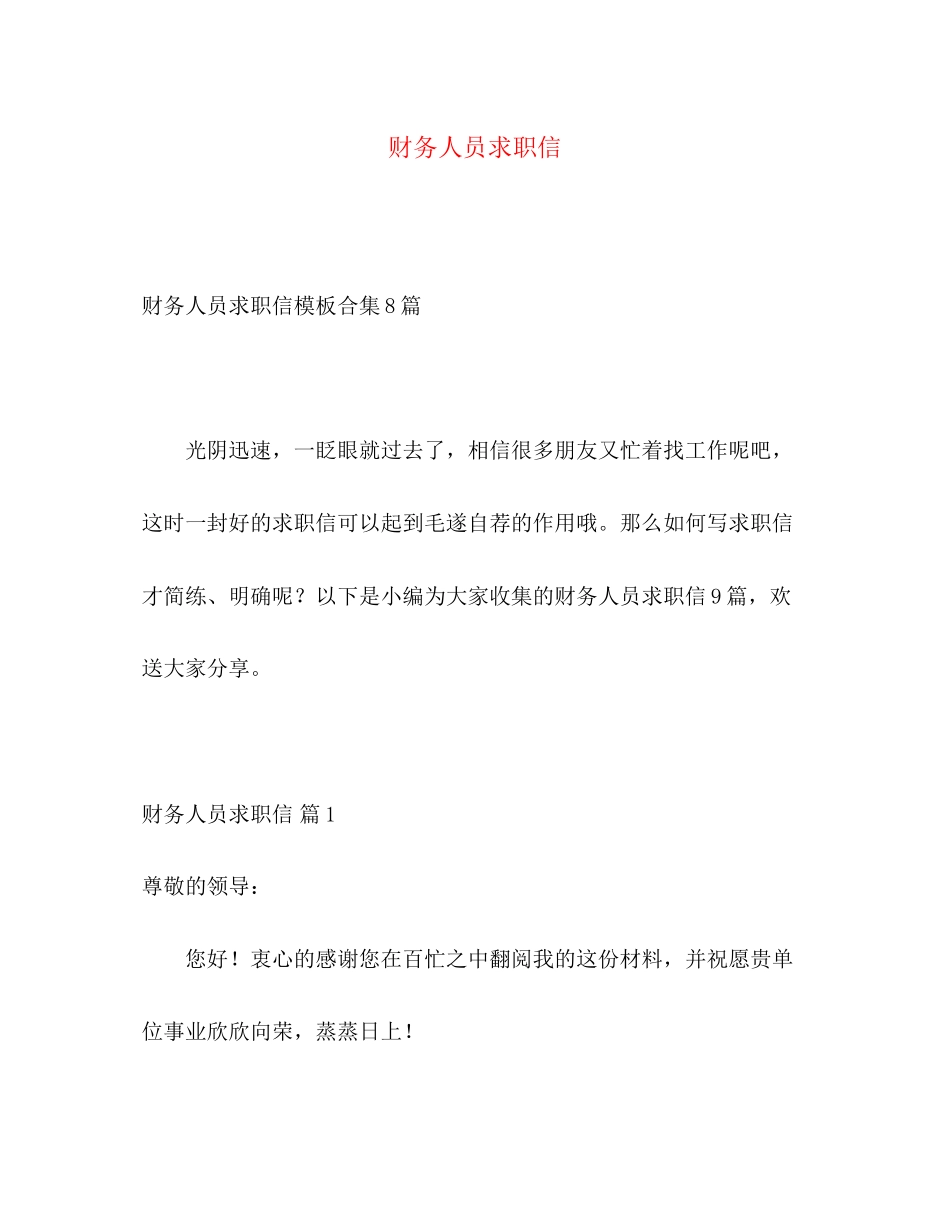 财务人员求职信

财务人员求职信模板合集8篇

光阴迅速，一眨眼就过去了，相信很多朋友又忙着找工作呢吧，这时一封好的求职信可以起到毛遂自荐的作用哦。那么如何写求职信才简练、明确呢？以下是小编为大家收集的财务人员求职信9篇，欢送大家分享。

财务人员求职信 篇1

尊敬的领导：

您好！衷心的感谢您在百忙之中翻阅我的这份材料，并祝愿贵单位事业欣欣向荣，蒸蒸日上！